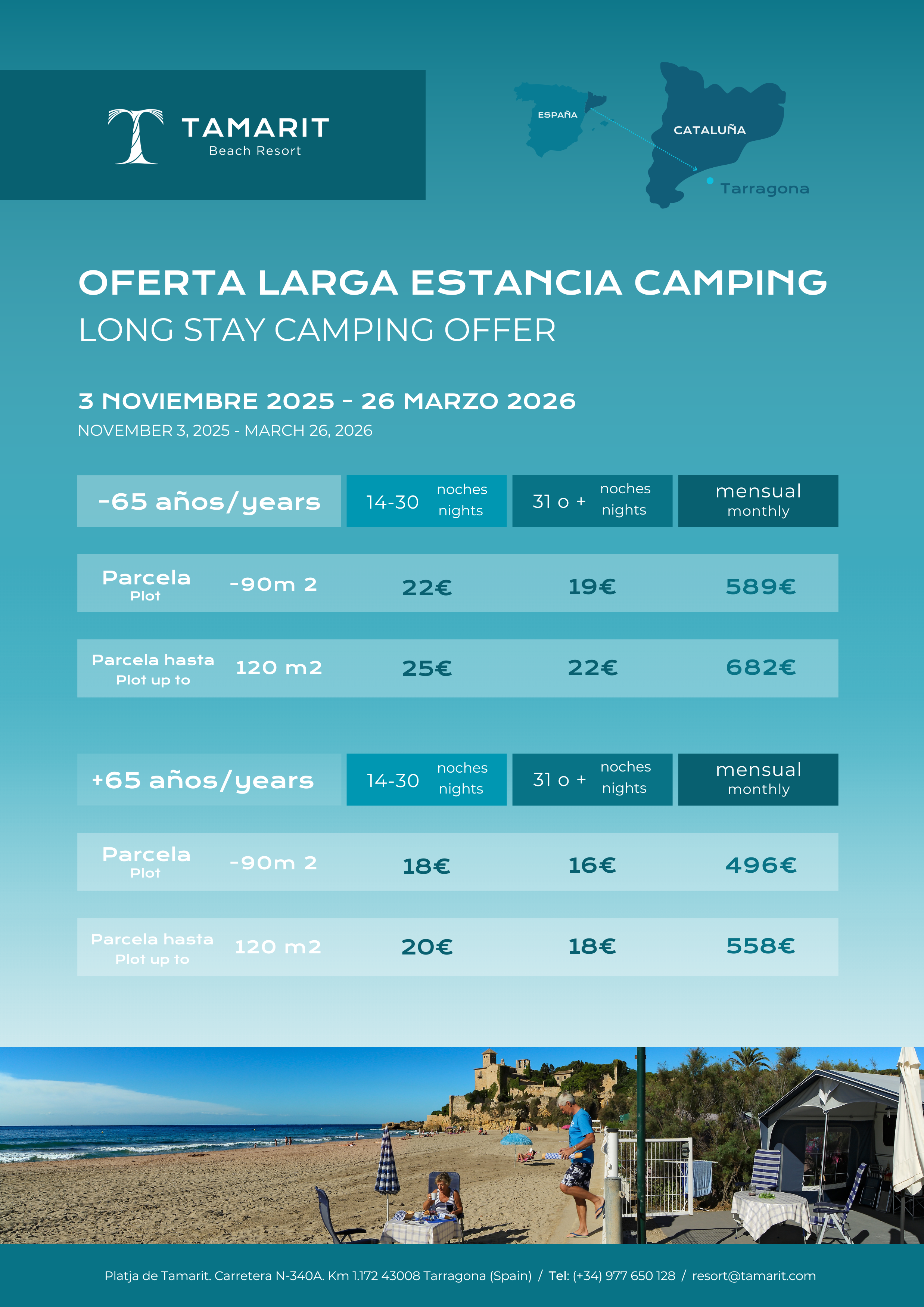 TAMARIT
Beach Resort

ESPAÑA
CATALUÑA
Tarragona

OFERTA LARGA ESTANCIA CAMPING
LONG STAY CAMPING OFFER

3 NOVIEMBRE 2025 - 26 MARZO 2026
NOVEMBER 3, 2025 - MARCH 26, 2026

| -65 años/years | | 14-30 noches nights | 31 o + noches nights | mensual monthly |
|---|---|---|---|---|
| Parcela Plot | -90m 2 | 22€ | 19€ | 589€ |
| Parcela hasta Plot up to | 120 m2 | 25€ | 22€ | 682€ |

| +65 años/years | | 14-30 noches nights | 31 o + noches nights | mensual monthly |
|---|---|---|---|---|
| Parcela Plot | -90m 2 | 18€ | 16€ | 496€ |
| Parcela hasta Plot up to | 120 m2 | 20€ | 18€ | 558€ |

Platja de Tamarit. Carretera N-340A. Km 1.172 43008 Tarragona (Spain) / Tel: (+34) 977 650 128 / resort@tamarit.com